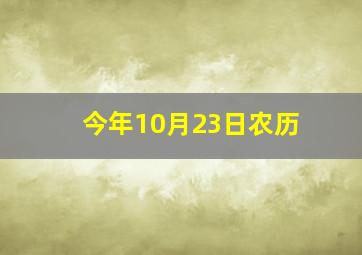 今年10月23日农历